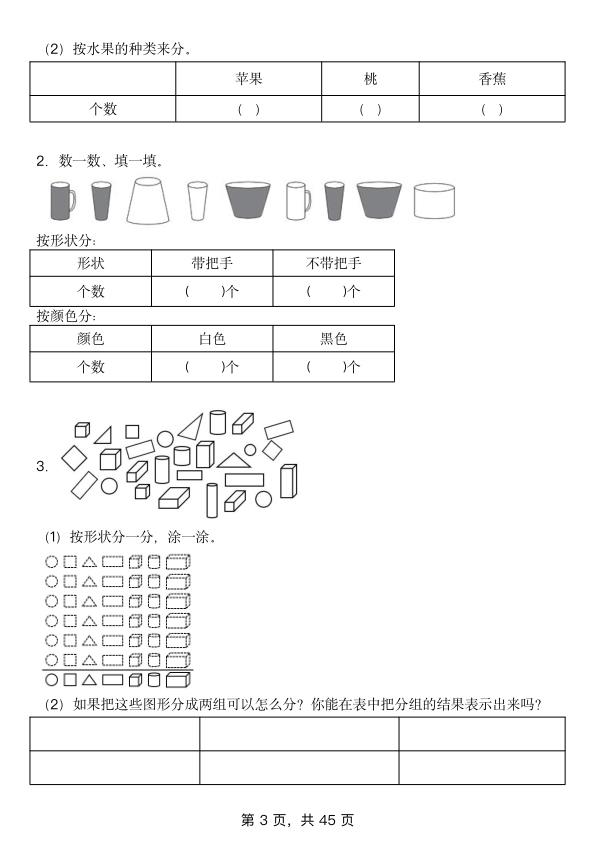 (2) 按水果的种类来分。

| | 苹果 | 桃 | 香蕉 |
|---|---|---|---|
| 个数 | ( ) | ( ) | ( ) |

2. 数一数、填一填。

按形状分:

| 形状 | 带把手 | 不带把手 |
|---|---|---|
| 个数 | ( )个 | ( )个 |

按颜色分:

| 颜色 | 白色 | 黑色 |
|---|---|---|
| 个数 | ( )个 | ( )个 |

3.

(1) 按形状分一分，涂一涂。

(2) 如果把这些图形分成两组可以怎么分？你能在表中把分组的结果表示出来吗？

| | | |
|---|---|---|
| | | |

第 3 页，共 45 页